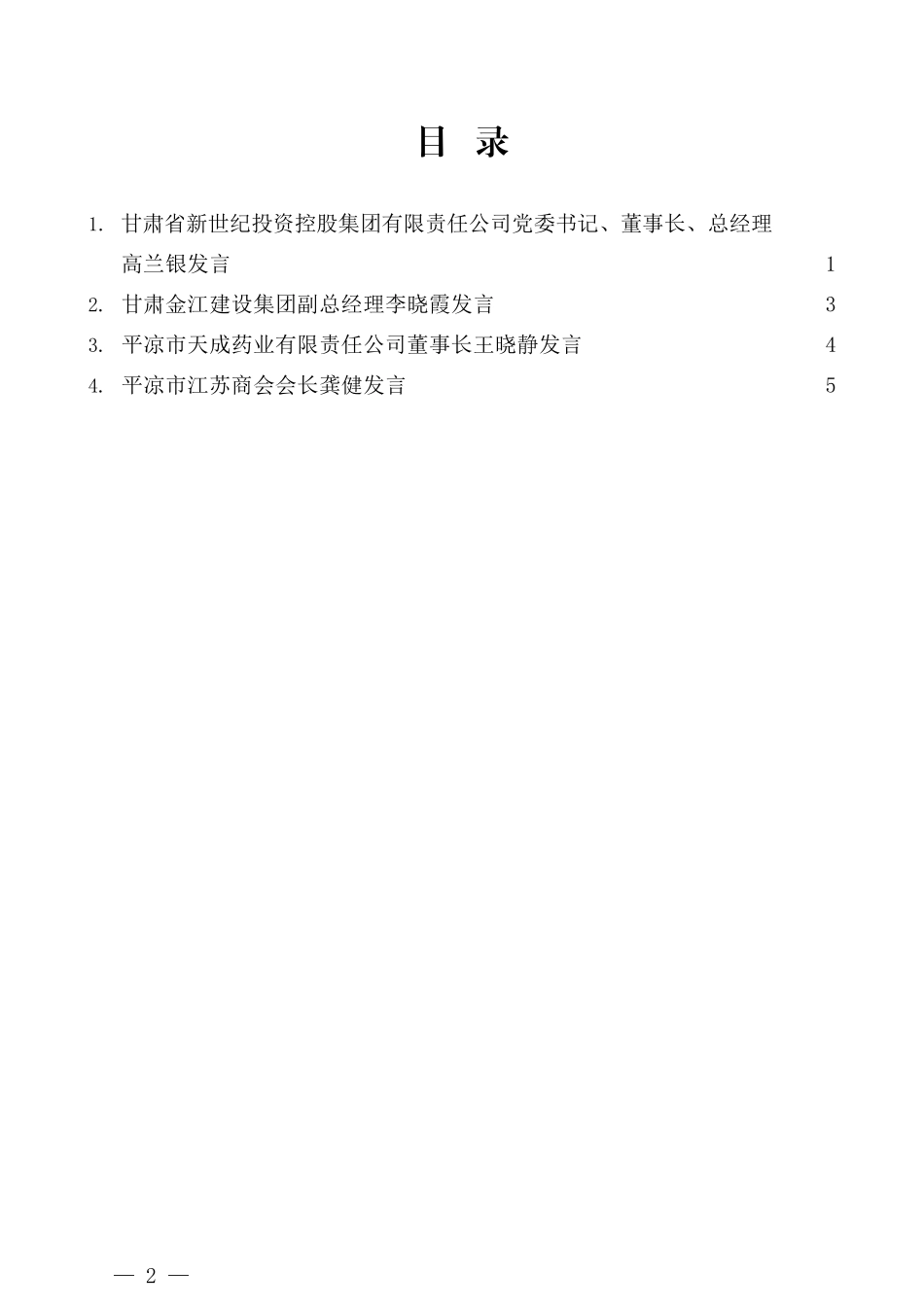 目 录

1. 甘肃省新世纪投资控股集团有限责任公司党委书记、董事长、总经理高兰银发言 1

2. 甘肃金江建设集团副总经理李晓霞发言 3

3. 平凉市天成药业有限责任公司董事长王晓静发言 4

4. 平凉市江苏商会会长龚健发言 5

— 2 —